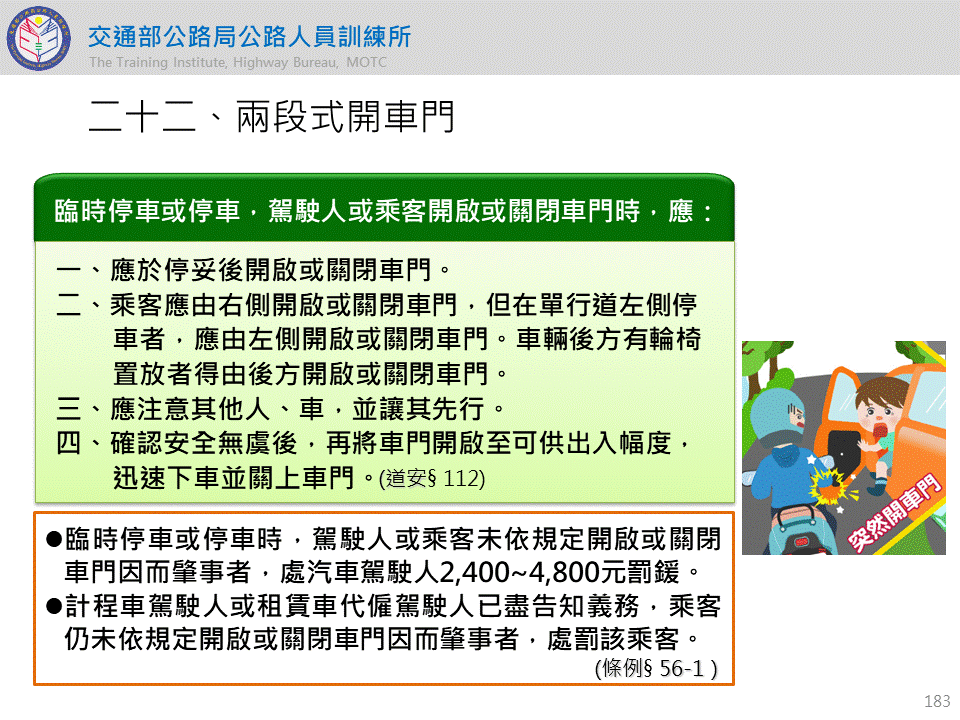 交通部公路局公路人員訓練所
The Training Institute, Highway Bureau, MOTC

二十二、兩段式開車門

臨時停車或停車，駕駛人或乘客開啟或關閉車門時，應：

一、應於停妥後開啟或關閉車門。
二、乘客應由右側開啟或關閉車門，但在單行道左側停車者，應由左側開啟或關閉車門。車輛後方有輪椅置放者得由後方開啟或關閉車門。
三、應注意其他人、車，並讓其先行。
四、確認安全無虞後，再將車門開啟至可供出入幅度，迅速下車並關上車門。(道安§ 112)

突然開車門

●臨時停車或停車時，駕駛人或乘客未依規定開啟或關閉車門因而肇事者，處汽車駕駛人2,400~4,800元罰鍰。
●計程車駕駛人或租賃車代僱駕駛人已盡告知義務，乘客仍未依規定開啟或關閉車門因而肇事者，處罰該乘客。
(條例§ 56-1 )

183